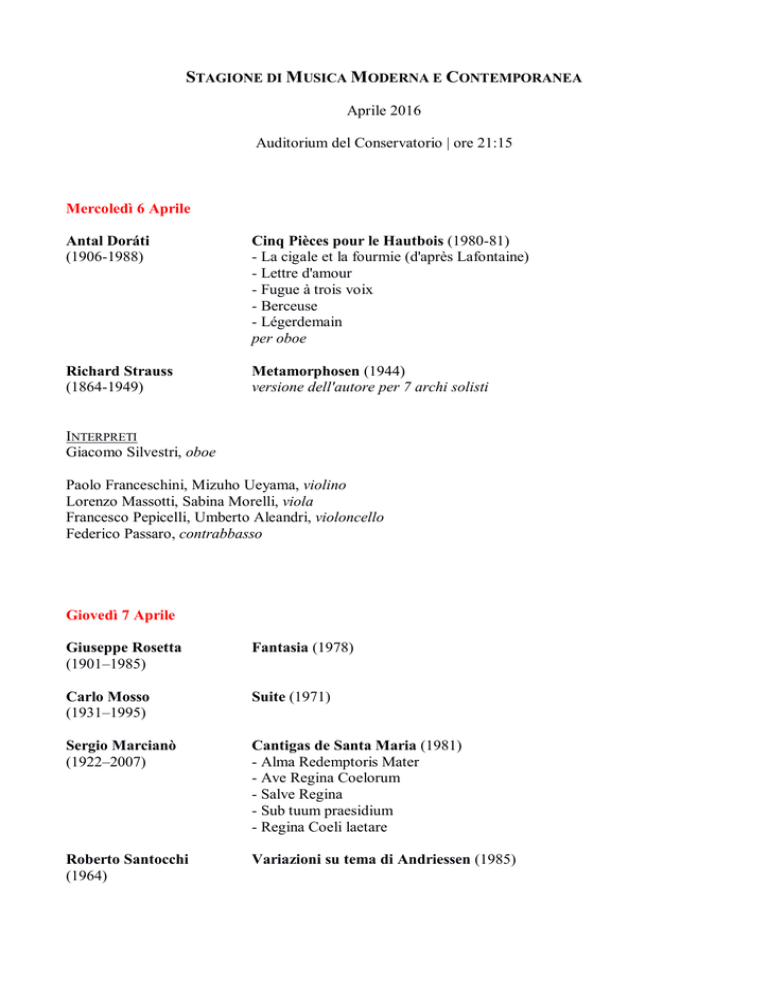 STAGIONE DI MUSICA MODERNA E CONTEMPORANEA

Aprile 2016

Auditorium del Conservatorio | ore 21:15

Mercoledì 6 Aprile

Antal Doráti
(1906-1988)

Cinq Pièces pour le Hautbois (1980-81)
- La cigale et la fourmie (d'après Lafontaine)
- Lettre d'amour
- Fugue à trois voix
- Berceuse
- Légerdemain
per oboe

Richard Strauss
(1864-1949)

Metamorphosen (1944)
versione dell'autore per 7 archi solisti

INTERPRETI
Giacomo Silvestri, oboe

Paolo Franceschini, Mizuho Ueyama, violino
Lorenzo Massotti, Sabina Morelli, viola
Francesco Pepicelli, Umberto Aleandri, violoncello
Federico Passaro, contrabbasso

Giovedì 7 Aprile

Giuseppe Rosetta
(1901–1985)

Fantasia (1978)

Carlo Mosso
(1931–1995)

Suite (1971)

Sergio Marcianò
(1922–2007)

Cantigas de Santa Maria (1981)
- Alma Redemptoris Mater
- Ave Regina Coelorum
- Salve Regina
- Sub tuum praesidium
- Regina Coeli laetare

Roberto Santocchi
(1964)

Variazioni su tema di Andriessen (1985)